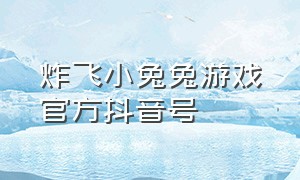 炸飞小兔兔游戏
官方抖音号